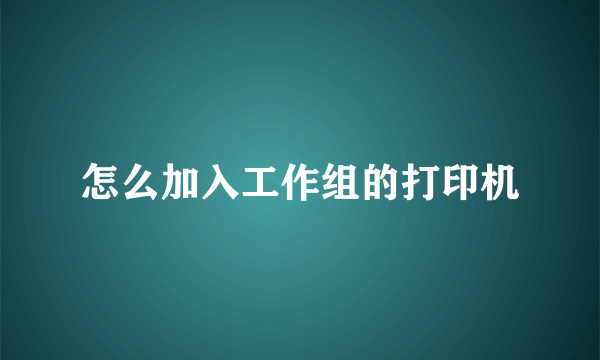 怎么加入工作组的打印机